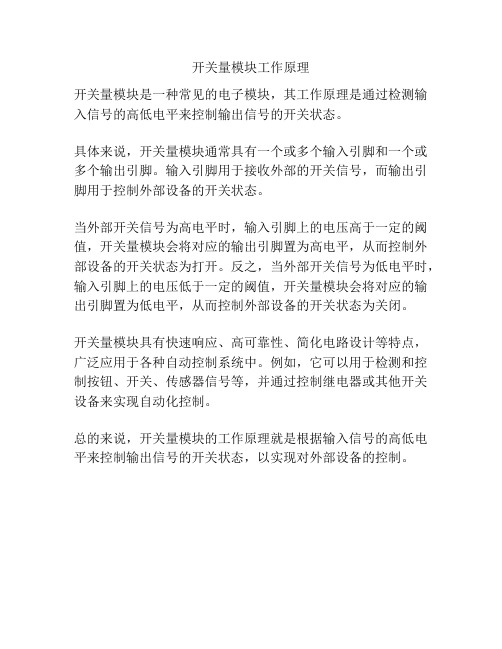 开关量模块工作原理

开关量模块是一种常见的电子模块，其工作原理是通过检测输入信号的高低电平来控制输出信号的开关状态。

具体来说，开关量模块通常具有一个或多个输入引脚和一个或多个输出引脚。输入引脚用于接收外部的开关信号，而输出引脚用于控制外部设备的开关状态。

当外部开关信号为高电平时，输入引脚上的电压高于一定的阈值，开关量模块会将对应的输出引脚置为高电平，从而控制外部设备的开关状态为打开。反之，当外部开关信号为低电平时，输入引脚上的电压低于一定的阈值，开关量模块会将对应的输出引脚置为低电平，从而控制外部设备的开关状态为关闭。

开关量模块具有快速响应、高可靠性、简化电路设计等特点，广泛应用于各种自动控制系统中。例如，它可以用于检测和控制按钮、开关、传感器信号等，并通过控制继电器或其他开关设备来实现自动化控制。

总的来说，开关量模块的工作原理就是根据输入信号的高低电平来控制输出信号的开关状态，以实现对外部设备的控制。